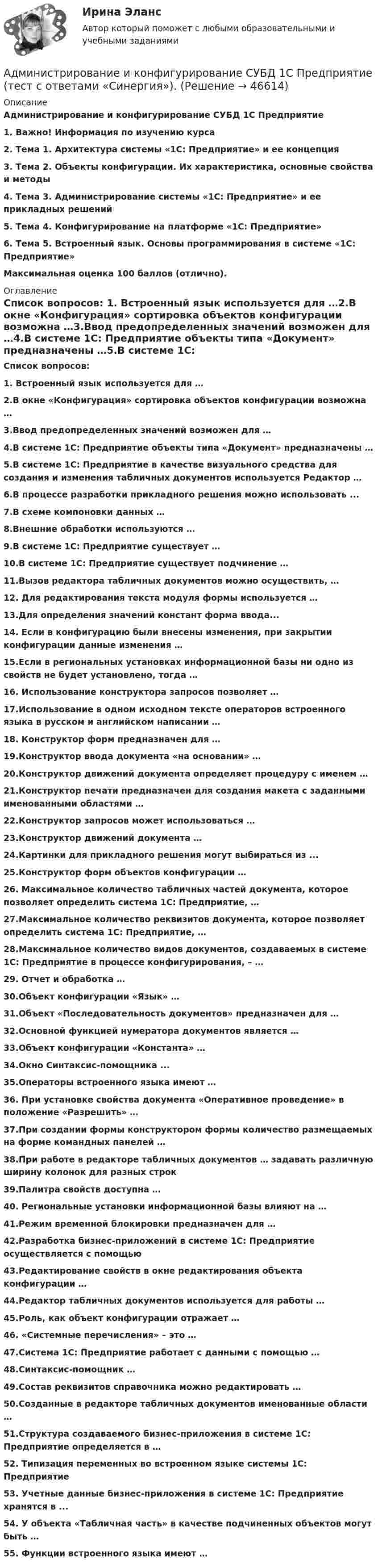 Ирина Эланс
Автор который поможет с любыми образовательными и учебными заданиями

Администрирование и конфигурирование СУБД 1С Предприятие (тест с ответами «Синергия»). (Решение → 46614)

Описание

Администрирование и конфигурирование СУБД 1С Предприятие

1. Важно! Информация по изучению курса

2. Тема 1. Архитектура системы «1С: Предприятие» и ее концепция

3. Тема 2. Объекты конфигурации. Их характеристика, основные свойства и методы

4. Тема 3. Администрирование системы «1С: Предприятие» и ее прикладных решений

5. Тема 4. Конфигурирование на платформе «1С: Предприятие»

6. Тема 5. Встроенный язык. Основы программирования в системе «1С: Предприятие»

Максимальная оценка 100 баллов (отлично).

Оглавление

Список вопросов: 1. Встроенный язык используется для …2.В окне «Конфигурация» сортировка объектов конфигурации возможна …3.Ввод предопределенных значений возможен для …4.В системе 1С: Предприятие объекты типа «Документ» предназначены …5.В системе 1С:

Список вопросов:

1. Встроенный язык используется для …

2.В окне «Конфигурация» сортировка объектов конфигурации возможна …

3.Ввод предопределенных значений возможен для …

4.В системе 1С: Предприятие объекты типа «Документ» предназначены …

5.В системе 1С: Предприятие в качестве визуального средства для создания и изменения табличных документов используется Редактор …

6.В процессе разработки прикладного решения можно использовать ...

7.В схеме компоновки данных …

8.Внешние обработки используются …

9.В системе 1С: Предприятие существует …

10.В системе 1С: Предприятие существует подчинение …

11.Вызов редактора табличных документов можно осуществить, …

12. Для редактирования текста модуля формы используется …

13.Для определения значений констант форма ввода...

14. Если в конфигурацию были внесены изменения, при закрытии конфигурации данные изменения …

15.Если в региональных установках информационной базы ни одно из свойств не будет установлено, тогда …

16. Использование конструктора запросов позволяет …

17.Использование в одном исходном тексте операторов встроенного языка в русском и английском написании …

18. Конструктор форм предназначен для …

19.Конструктор ввода документа «на основании» …

20.Конструктор движений документа определяет процедуру с именем …

21.Конструктор печати предназначен для создания макета с заданными именованными областями …

22.Конструктор запросов может использоваться …

23.Конструктор движений документа …

24.Картинки для прикладного решения могут выбираться из ...

25.Конструктор форм объектов конфигурации …

26. Максимальное количество табличных частей документа, которое позволяет определить система 1С: Предприятие, …

27.Максимальное количество реквизитов документа, которое позволяет определить система 1С: Предприятие, …

28.Максимальное количество видов документов, создаваемых в системе 1С: Предприятие в процессе конфигурирования, – …

29. Отчет и обработка …

30.Объект конфигурации «Язык» …

31.Объект «Последовательность документов» предназначен для …

32.Основной функцией нумератора документов является …

33.Объект конфигурации «Константа» …

34.Окно Синтаксис-помощника ...

35.Операторы встроенного языка имеют …

36. При установке свойства документа «Оперативное проведение» в положение «Разрешить» …

37.При создании формы конструктором формы количество размещаемых на форме командных панелей …

38.При работе в редакторе табличных документов … задавать различную ширину колонок для разных строк

39.Палитра свойств доступна …

40. Региональные установки информационной базы влияют на …

41.Режим временной блокировки предназначен для …

42.Разработка бизнес-приложений в системе 1С: Предприятие осуществляется с помощью

43.Редактирование свойств в окне редактирования объекта конфигурации …

44.Редактор табличных документов используется для работы …

45.Роль, как объект конфигурации отражает …

46. «Системные перечисления» – это …

47.Система 1С: Предприятие работает с данными с помощью …

48.Синтаксис-помощник …

49.Состав реквизитов справочника можно редактировать …

50.Созданные в редакторе табличных документов именованные области …

51.Структура создаваемого бизнес-приложения в системе 1С: Предприятие определяется в …

52. Типизация переменных во встроенном языке системы 1С: Предприятие

53. Учетные данные бизнес-приложения в системе 1С: Предприятие хранятся в …

54. У объекта «Табличная часть» в качестве подчиненных объектов могут быть …

55. Функции встроенного языка имеют …